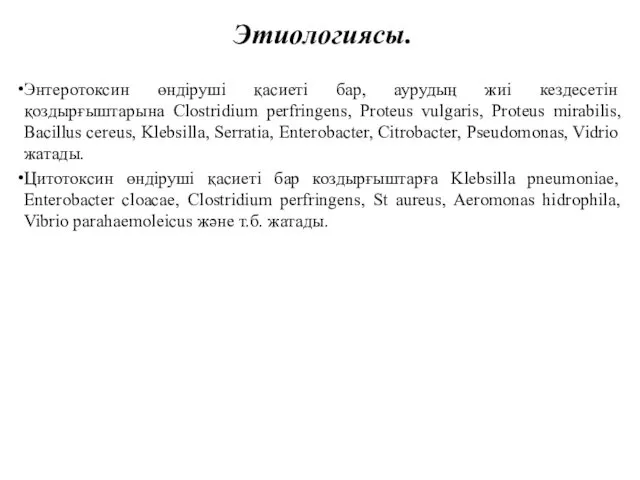 Этиологиясы.

•Энтеротоксин өндіруші қасиеті бар, аурудың жиі кездесетін қоздырғыштарына Clostridium perfringens, Proteus vulgaris, Proteus mirabilis, Bacillus cereus, Klebsilla, Serratia, Enterobacter, Citrobacter, Pseudomonas, Vidrio жатады.

•Цитотоксин өндіруші қасиеті бар коздырғыштарға Klebsilla pneumoniae, Enterobacter cloacae, Clostridium perfringens, St aureus, Aeromonas hidrophila, Vibrio parahaemoleicus және т.б. жатады.